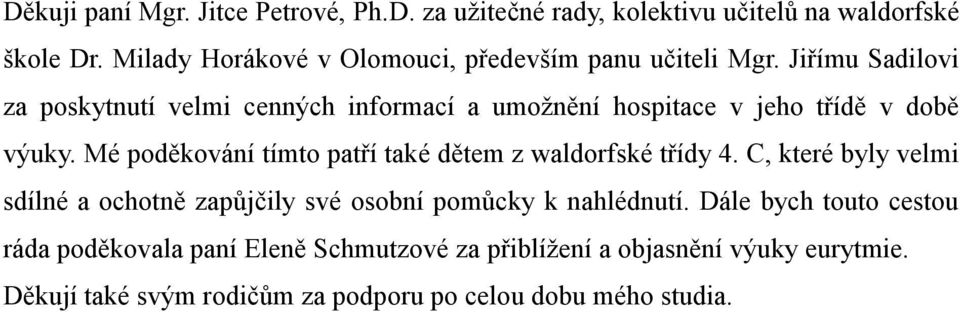 Děkuji paní Mgr. Jitce Petrové, Ph.D. za užitečné rady, kolektivu učitelů na waldorfské škole Dr. Milady Horákové v Olomouci, především panu učiteli Mgr. Jiřímu Sadilovi za poskytnutí velmi cenných informací a umožnění hospitace v jeho třídě v době výuky. Mé poděkování tímto patří také dětem z waldorfské třídy 4. C, které byly velmi sdílné a ochotně zapůjčily své osobní pomůcky k nahlédnutí. Dále bych touto cestou ráda poděkovala paní Eleně Schmutzové za přiblížení a objasnění výuky eurytmie. Děkují také svým rodičům za podporu po celou dobu mého studia.